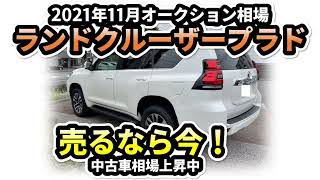 2021年11月オークション相場
ランドクルーザープラド

売るなら今！
中古車相場上昇中